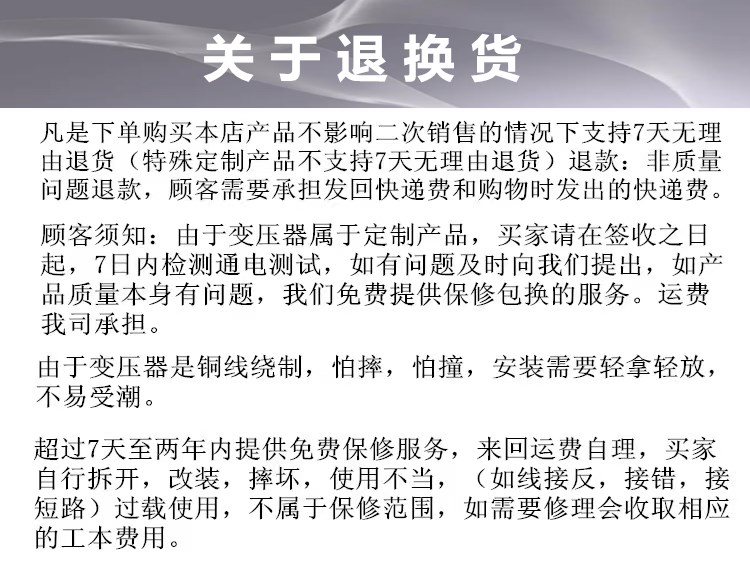 关于退换货

凡是下单购买本店产品不影响二次销售的情况下支持7天无理由退货（特殊定制产品不支持7天无理由退货）退款：非质量问题退款，顾客需要承担发回快递费和购物时发出的快递费。

顾客须知：由于变压器属于定制产品，买家请在签收之日起，7日内检测通电测试，如有问题及时向我们提出，如产品质量本身有问题，我们免费提供保修包换的服务。运费我司承担。

由于变压器是铜线绕制，怕摔，怕撞，安装需要轻拿轻放，不易受潮。

超过7天至两年内提供免费保修服务，来回运费自理，买家自行拆开，改装，摔坏，使用不当，（如线接反，接错，接短路）过载使用，不属于保修范围，如需要修理会收取相应的工本费用。